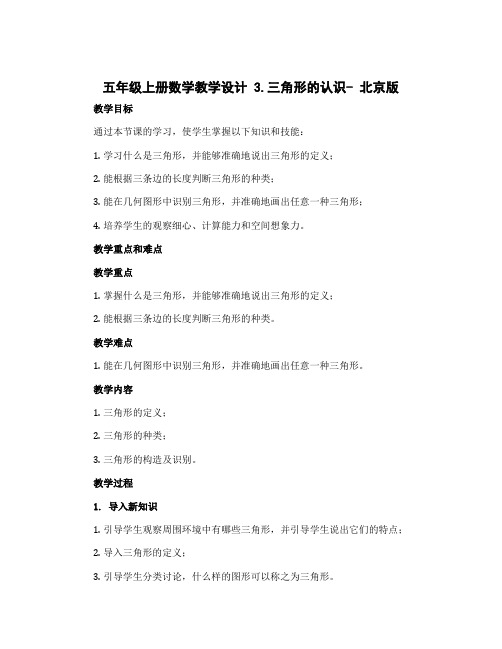 五年级上册数学教学设计 3.三角形的认识- 北京版

教学目标

通过本节课的学习，使学生掌握以下知识和技能：

1. 学习什么是三角形，并能够准确地说出三角形的定义；

2. 能根据三条边的长度判断三角形的种类；

3. 能在几何图形中识别三角形，并准确地画出任意一种三角形；

4. 培养学生的观察细心、计算能力和空间想象力。

教学重点和难点

教学重点

1. 掌握什么是三角形，并能够准确地说出三角形的定义；

2. 能根据三条边的长度判断三角形的种类。

教学难点

1. 能在几何图形中识别三角形，并准确地画出任意一种三角形。

教学内容

1. 三角形的定义；

2. 三角形的种类；

3. 三角形的构造及识别。

教学过程

1. 导入新知识

1. 引导学生观察周围环境中有哪些三角形，并引导学生说出它们的特点；

2. 导入三角形的定义；

3. 引导学生分类讨论，什么样的图形可以称之为三角形。